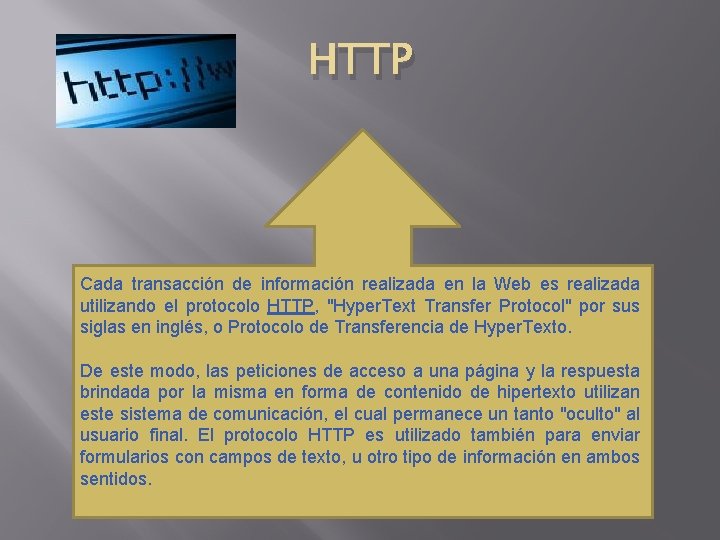 http://w

HTTP

Cada transacción de información realizada en la Web es realizada utilizando el protocolo HTTP, "HyperText Transfer Protocol" por sus siglas en inglés, o Protocolo de Transferencia de HyperTexto.

De este modo, las peticiones de acceso a una página y la respuesta brindada por la misma en forma de contenido de hipertexto utilizan este sistema de comunicación, el cual permanece un tanto "oculto" al usuario final. El protocolo HTTP es utilizado también para enviar formularios con campos de texto, u otro tipo de información en ambos sentidos.